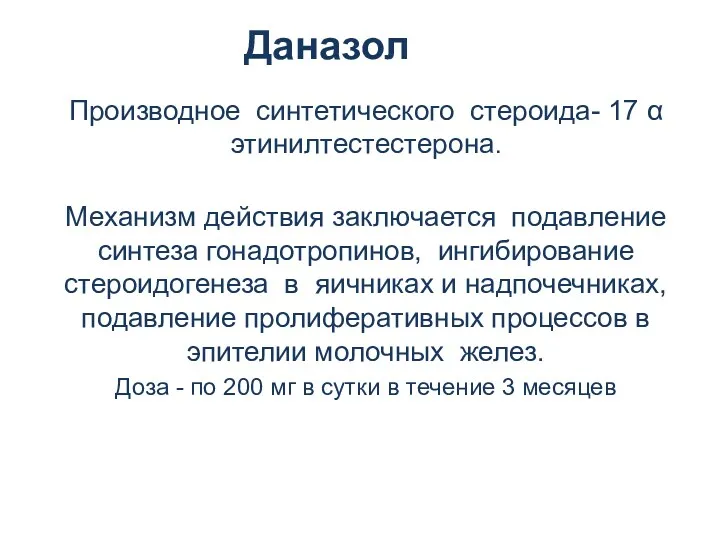 Даназол

Производное синтетического стероида- 17 α этинилтестестерона.

Механизм действия заключается подавление синтеза гонадотропинов, ингибирование стероидогенеза в яичниках и надпочечниках, подавление пролиферативных процессов в эпителии молочных желез.

Доза - по 200 мг в сутки в течение 3 месяцев